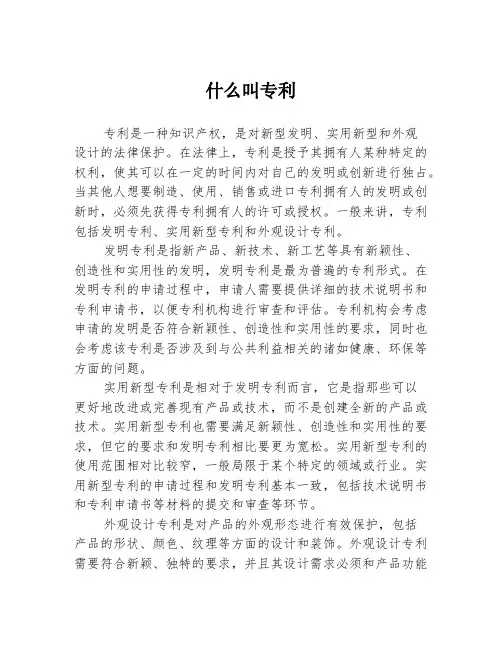 什么叫专利

专利是一种知识产权，是对新型发明、实用新型和外观设计的法律保护。在法律上，专利是授予其拥有人某种特定的权利，使其可以在一定的时间内对自己的发明或创新进行独占。当其他人想要制造、使用、销售或进口专利拥有人的发明或创新时，必须先获得专利拥有人的许可或授权。一般来讲，专利包括发明专利、实用新型专利和外观设计专利。

发明专利是指新产品、新技术、新工艺等具有新颖性、创造性和实用性的发明，发明专利是最为普遍的专利形式。在发明专利的申请过程中，申请人需要提供详细的技术说明书和专利申请书，以便专利机构进行审查和评估。专利机构会考虑申请的发明是否符合新颖性、创造性和实用性的要求，同时也会考虑该专利是否涉及到与公共利益相关的诸如健康、环保等方面的问题。

实用新型专利是相对于发明专利而言，它是指那些可以更好地改进或完善现有产品或技术，而不是创建全新的产品或技术。实用新型专利也需要满足新颖性、创造性和实用性的要求，但它的要求和发明专利相比要更为宽松。实用新型专利的使用范围相对比较窄，一般局限于某个特定的领域或行业。实用新型专利的申请过程和发明专利基本一致，包括技术说明书和专利申请书等材料的提交和审查等环节。

外观设计专利是对产品的外观形态进行有效保护，包括产品的形状、颜色、纹理等方面的设计和装饰。外观设计专利需要符合新颖、独特的要求，并且其设计需求必须和产品功能